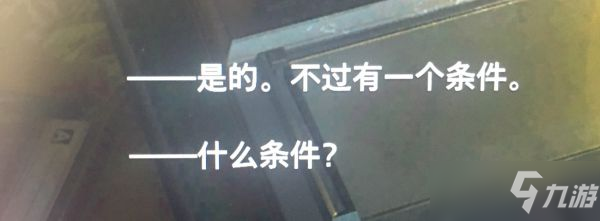 ——是的。不过有一个条件。

——什么条件?

九游